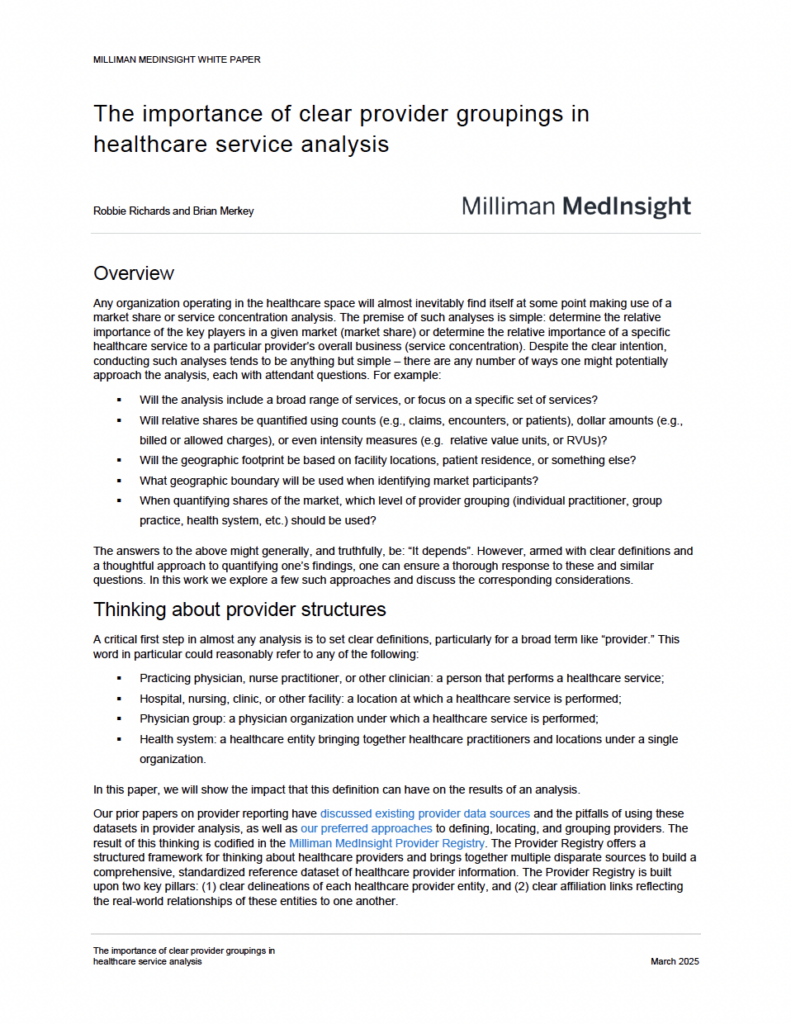 MILLIMAN MEDINSIGHT WHITE PAPER

The importance of clear provider groupings in healthcare service analysis

Robbie Richards and Brian Merkey

Milliman MedInsight

Overview

Any organization operating in the healthcare space will almost inevitably find itself at some point making use of a market share or service concentration analysis. The premise of such analyses is simple: determine the relative importance of the key players in a given market (market share) or determine the relative importance of a specific healthcare service to a particular provider's overall business (service concentration). Despite the clear intention, conducting such analyses tends to be anything but simple – there are any number of ways one might potentially approach the analysis, each with attendant questions. For example:

• Will the analysis include a broad range of services, or focus on a specific set of services?
• Will relative shares be quantified using counts (e.g., claims, encounters, or patients), dollar amounts (e.g., billed or allowed charges), or even intensity measures (e.g. relative value units, or RVUs)?
• Will the geographic footprint be based on facility locations, patient residence, or something else?
• What geographic boundary will be used when identifying market participants?
• When quantifying shares of the market, which level of provider grouping (individual practitioner, group practice, health system, etc.) should be used?

The answers to the above might generally, and truthfully, be: "It depends". However, armed with clear definitions and a thoughtful approach to quantifying one's findings, one can ensure a thorough response to these and similar questions. In this work we explore a few such approaches and discuss the corresponding considerations.

Thinking about provider structures

A critical first step in almost any analysis is to set clear definitions, particularly for a broad term like "provider." This word in particular could reasonably refer to any of the following:

• Practicing physician, nurse practitioner, or other clinician: a person that performs a healthcare service;
• Hospital, nursing, clinic, or other facility: a location at which a healthcare service is performed;
• Physician group: a physician organization under which a healthcare service is performed;
• Health system: a healthcare entity bringing together healthcare practitioners and locations under a single organization.

In this paper, we will show the impact that this definition can have on the results of an analysis.

Our prior papers on provider reporting have discussed existing provider data sources and the pitfalls of using these datasets in provider analysis, as well as our preferred approaches to defining, locating, and grouping providers. The result of this thinking is codified in the Milliman MedInsight Provider Registry. The Provider Registry offers a structured framework for thinking about healthcare providers and brings together multiple disparate sources to build a comprehensive, standardized reference dataset of healthcare provider information. The Provider Registry is built upon two key pillars: (1) clear delineations of each healthcare provider entity, and (2) clear affiliation links reflecting the real-world relationships of these entities to one another.

The importance of clear provider groupings in healthcare service analysis

March 2025